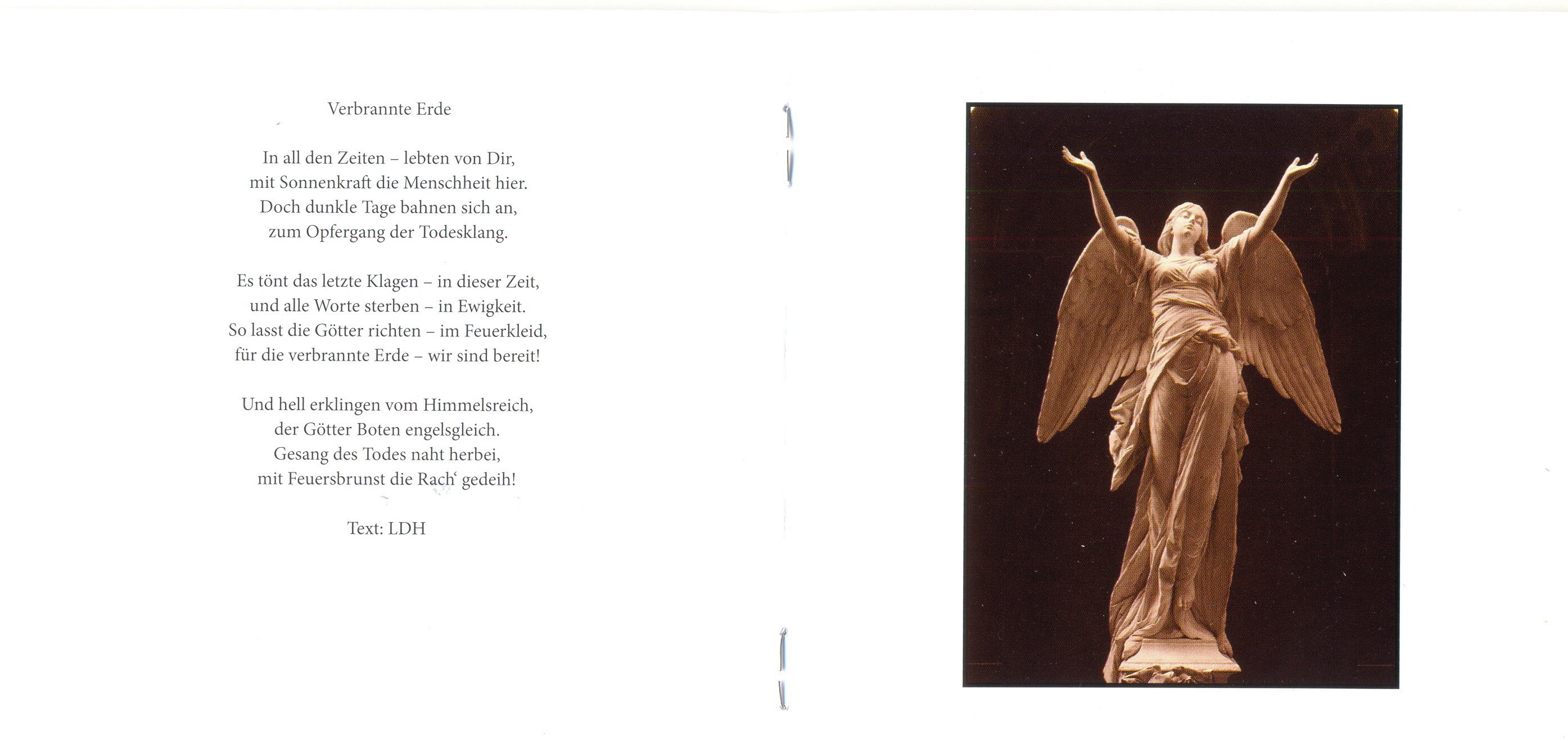 Verbrannte Erde

In all den Zeiten – lebten von Dir,
mit Sonnenkraft die Menschheit hier.
Doch dunkle Tage bahnen sich an,
zum Opfergang der Todesklang.

Es tönt das letzte Klagen – in dieser Zeit,
und alle Worte sterben – in Ewigkeit.
So lasst die Götter richten – im Feuerkleid,
für die verbrannte Erde – wir sind bereit!

Und hell erklingen vom Himmelsreich,
der Götter Boten engelsgleich.
Gesang des Todes naht herbei,
mit Feuersbrunst die Rach‘ gedeih!

Text: LDH